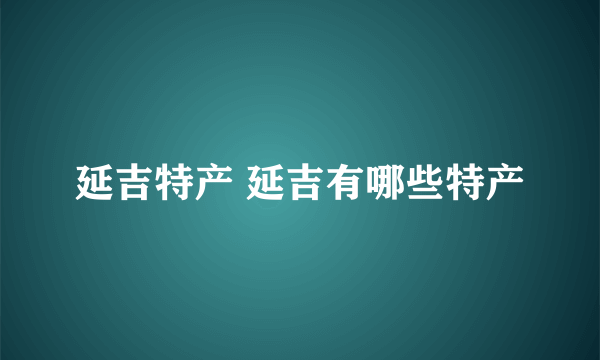 延吉特产 延吉有哪些特产